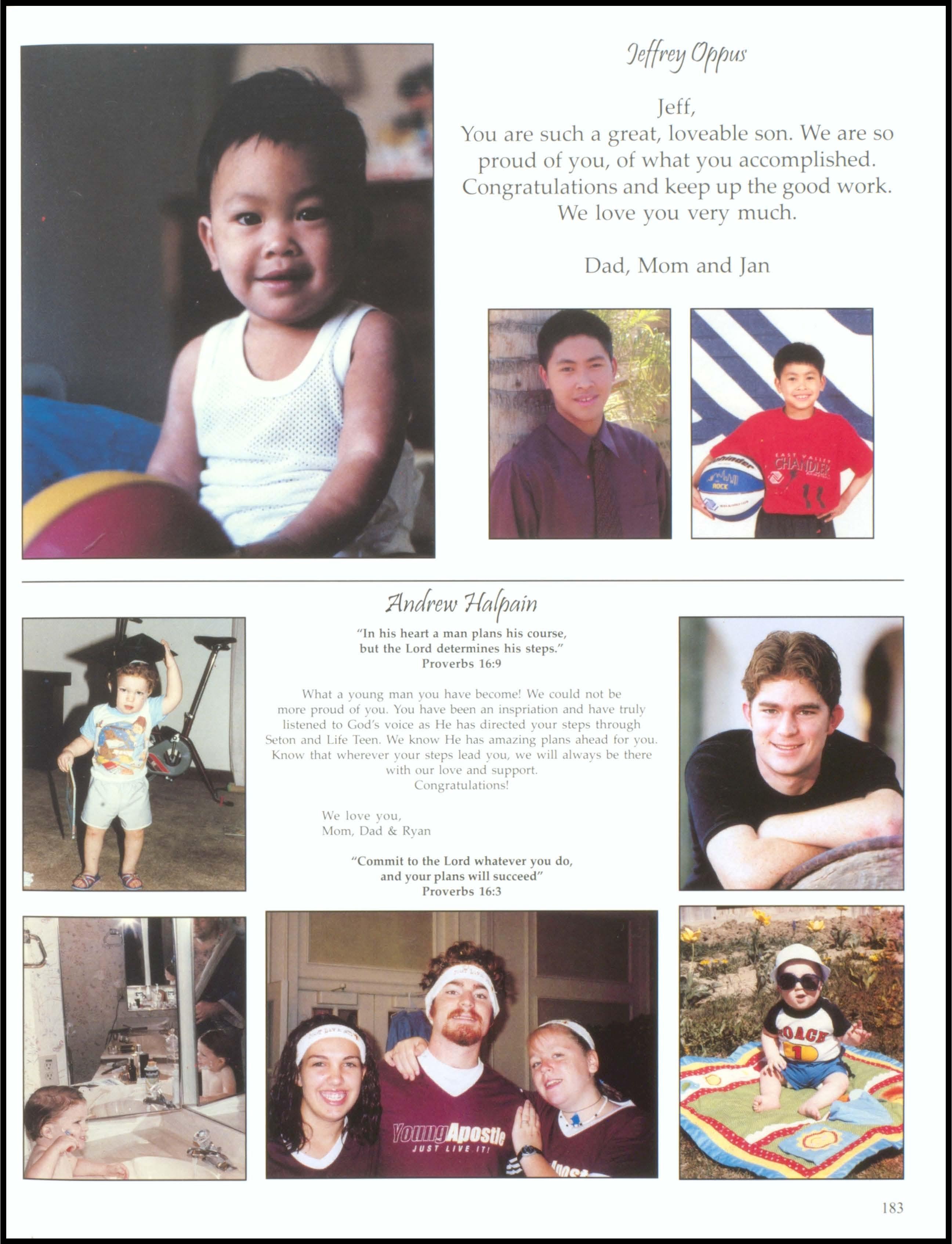 Jeffrey Oppus

Jeff,
You are such a great, loveable son. We are so proud of you, of what you accomplished. Congratulations and keep up the good work. We love you very much.

Dad, Mom and Jan

Andrew Halpain

"In his heart a man plans his course, but the Lord determines his steps."
Proverbs 16:9

What a young man you have become! We could not be more proud of you. You have been an inspriation and have truly listened to God's voice as He has directed your steps through Seton and Life Teen. We know He has amazing plans ahead for you. Know that wherever your steps lead you, we will always be there with our love and support.
Congratulations!

We love you,
Mom, Dad & Ryan

"Commit to the Lord whatever you do, and your plans will succeed"
Proverbs 16:3

183